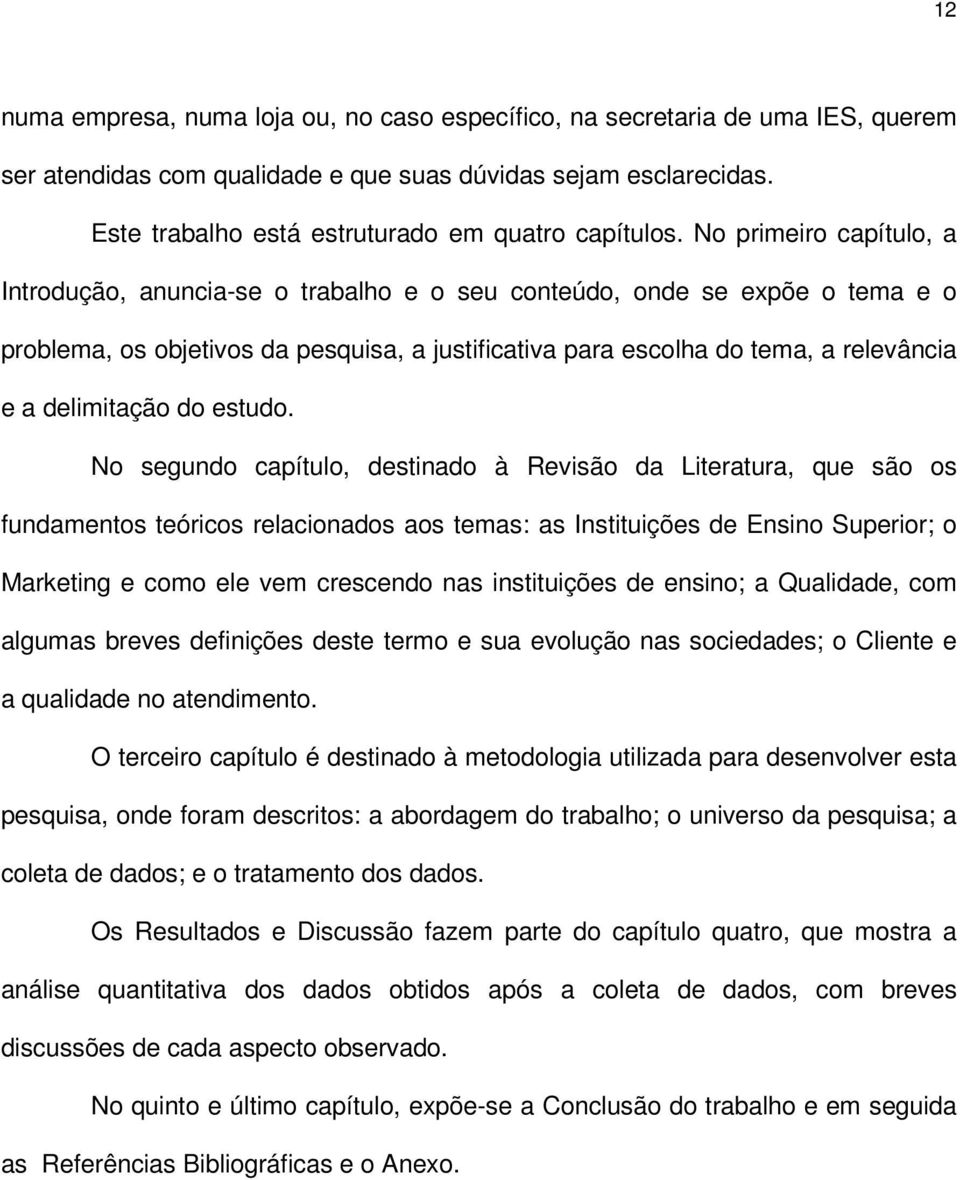 12

numa empresa, numa loja ou, no caso específico, na secretaria de uma IES, querem ser atendidas com qualidade e que suas dúvidas sejam esclarecidas.

Este trabalho está estruturado em quatro capítulos. No primeiro capítulo, a Introdução, anuncia-se o trabalho e o seu conteúdo, onde se expõe o tema e o problema, os objetivos da pesquisa, a justificativa para escolha do tema, a relevância e a delimitação do estudo.

No segundo capítulo, destinado à Revisão da Literatura, que são os fundamentos teóricos relacionados aos temas: as Instituições de Ensino Superior; o Marketing e como ele vem crescendo nas instituições de ensino; a Qualidade, com algumas breves definições deste termo e sua evolução nas sociedades; o Cliente e a qualidade no atendimento.

O terceiro capítulo é destinado à metodologia utilizada para desenvolver esta pesquisa, onde foram descritos: a abordagem do trabalho; o universo da pesquisa; a coleta de dados; e o tratamento dos dados.

Os Resultados e Discussão fazem parte do capítulo quatro, que mostra a análise quantitativa dos dados obtidos após a coleta de dados, com breves discussões de cada aspecto observado.

No quinto e último capítulo, expõe-se a Conclusão do trabalho e em seguida as Referências Bibliográficas e o Anexo.